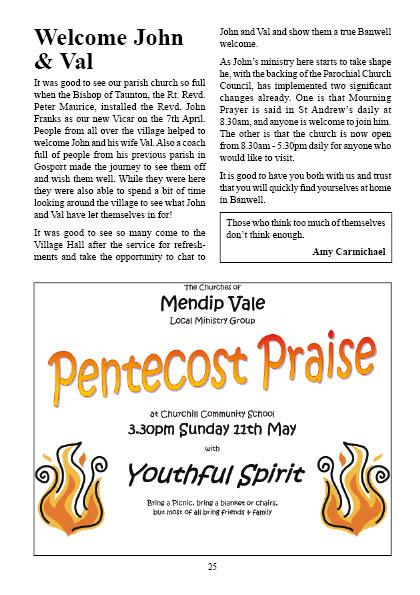 Welcome John & Val

It was good to see our parish church so full when the Bishop of Taunton, the Rt. Revd. Peter Maurice, installed the Revd. John Franks as our new Vicar on the 7th April. People from all over the village helped to welcome John and his wife Val. Also a coach full of people from his previous parish in Gosport made the journey to see them off and wish them well. While they were here they were also able to spend a bit of time looking around the village to see what John and Val have let themselves in for!

It was good to see so many come to the Village Hall after the service for refreshments and take the opportunity to chat to John and Val and show them a true Banwell welcome.

As John's ministry here starts to take shape he, with the backing of the Parochial Church Council, has implemented two significant changes already. One is that Mourning Prayer is said in St Andrew's daily at 8.30am, and anyone is welcome to join him. The other is that the church is now open from 8.30am - 5.30pm daily for anyone who would like to visit.

It is good to have you both with us and trust that you will quickly find yourselves at home in Banwell.

Those who think too much of themselves don't think enough.

Amy Carmichael

The Churches of
Mendip Vale
Local Ministry Group

Pentecost Praise

at Churchill Community School
3.30pm Sunday 11th May
with
Youthful Spirit

Bring a Picnic, bring a blanket or chairs, but most of all bring friends & family

25